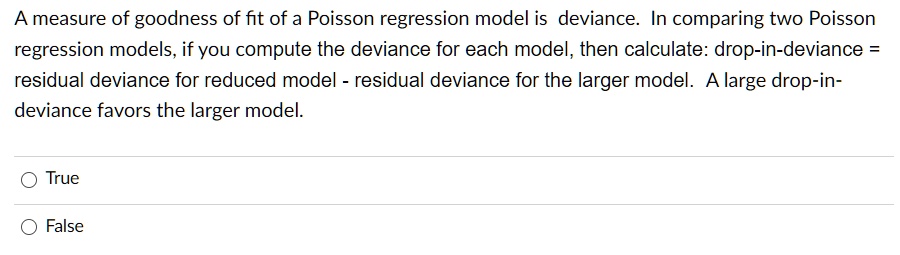 A measure of goodness of fit of a Poisson regression model is deviance. In comparing two Poisson regression models, if you compute the deviance for each model, then calculate: drop-in-deviance = residual deviance for reduced model - residual deviance for the larger model. A large drop-in-deviance favors the larger model.

True

False